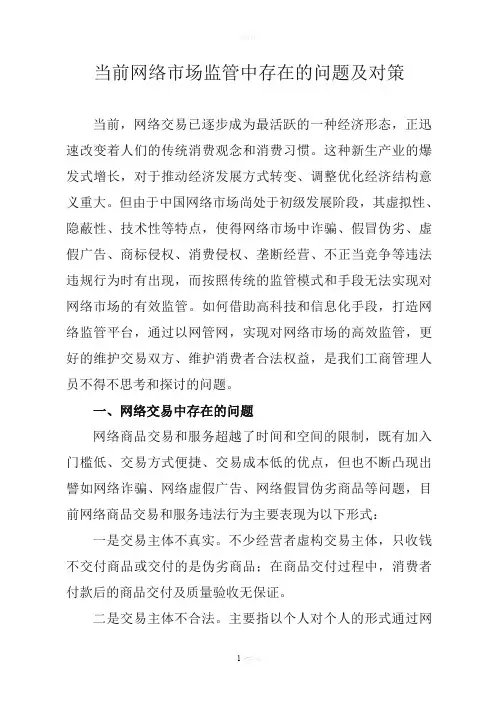 当前网络市场监管中存在的问题及对策

当前，网络交易已逐步成为最活跃的一种经济形态，正迅速改变着人们的传统消费观念和消费习惯。这种新生产业的爆发式增长，对于推动经济发展方式转变、调整优化经济结构意义重大。但由于中国网络市场尚处于初级发展阶段，其虚拟性、隐蔽性、技术性等特点，使得网络市场中诈骗、假冒伪劣、虚假广告、商标侵权、消费侵权、垄断经营、不正当竞争等违法违规行为时有出现，而按照传统的监管模式和手段无法实现对网络市场的有效监管。如何借助高科技和信息化手段，打造网络监管平台，通过以网管网，实现对网络市场的高效监管，更好的维护交易双方、维护消费者合法权益，是我们工商管理人员不得不思考和探讨的问题。

一、网络交易中存在的问题

网络商品交易和服务超越了时间和空间的限制，既有加入门槛低、交易方式便捷、交易成本低的优点，但也不断凸现出譬如网络诈骗、网络虚假广告、网络假冒伪劣商品等问题，目前网络商品交易和服务违法行为主要表现为以下形式：

一是交易主体不真实。不少经营者虚构交易主体，只收钱不交付商品或交付的是伪劣商品；在商品交付过程中，消费者付款后的商品交付及质量验收无保证。

二是交易主体不合法。主要指以个人对个人的形式通过网

1